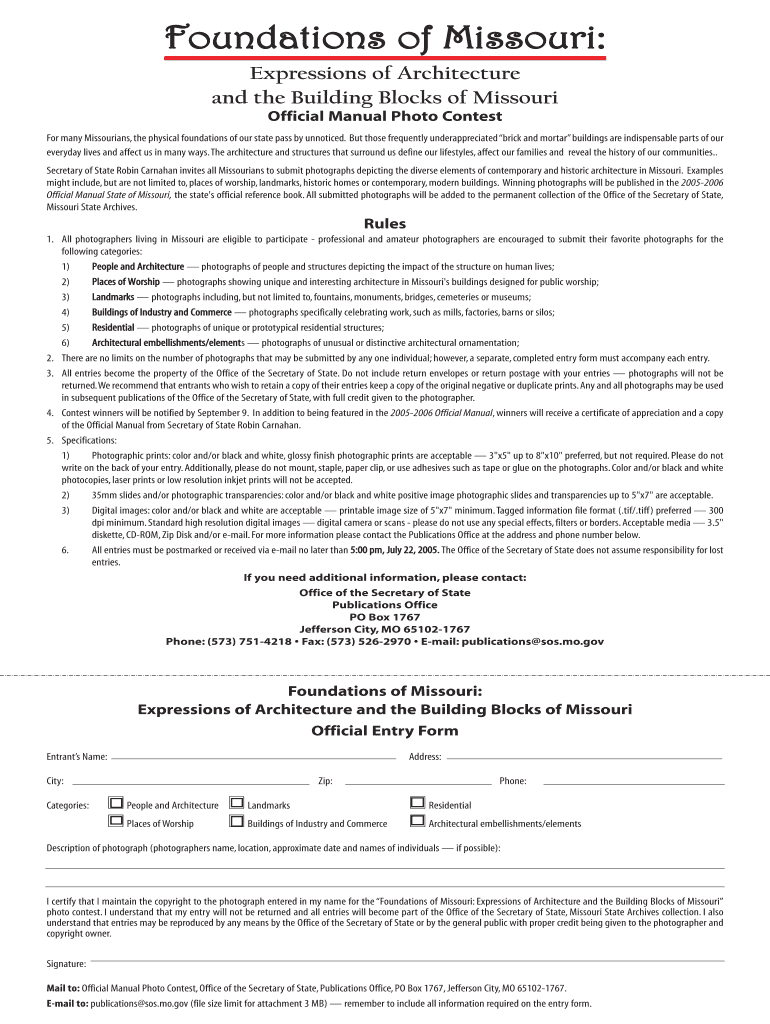 Foundations of Missouri:

Expressions of Architecture
and the Building Blocks of Missouri

Official Manual Photo Contest

For many Missourians, the physical foundations of our state pass by unnoticed. But those frequently underappreciated "brick and mortar" buildings are indispensable parts of our everyday lives and affect us in many ways. The architecture and structures that surround us define our lifestyles, affect our families and reveal the history of our communities..

Secretary of State Robin Carnahan invites all Missourians to submit photographs depicting the diverse elements of contemporary and historic architecture in Missouri. Examples might include, but are not limited to, places of worship, landmarks, historic homes or contemporary, modern buildings. Winning photographs will be published in the 2005-2006 Official Manual State of Missouri, the state's official reference book. All submitted photographs will be added to the permanent collection of the Office of the Secretary of State, Missouri State Archives.

Rules

1. All photographers living in Missouri are eligible to participate - professional and amateur photographers are encouraged to submit their favorite photographs for the following categories:
1) People and Architecture — photographs of people and structures depicting the impact of the structure on human lives;
2) Places of Worship — photographs showing unique and interesting architecture in Missouri's buildings designed for public worship;
3) Landmarks — photographs including, but not limited to, fountains, monuments, bridges, cemeteries or museums;
4) Buildings of Industry and Commerce — photographs specifically celebrating work, such as mills, factories, barns or silos;
5) Residential — photographs of unique or prototypical residential structures;
6) Architectural embellishments/elements — photographs of unusual or distinctive architectural ornamentation;
2. There are no limits on the number of photographs that may be submitted by any one individual; however, a separate, completed entry form must accompany each entry.
3. All entries become the property of the Office of the Secretary of State. Do not include return envelopes or return postage with your entries — photographs will not be returned. We recommend that entrants who wish to retain a copy of their entries keep a copy of the original negative or duplicate prints. Any and all photographs may be used in subsequent publications of the Office of the Secretary of State, with full credit given to the photographer.
4. Contest winners will be notified by September 9. In addition to being featured in the 2005-2006 Official Manual, winners will receive a certificate of appreciation and a copy of the Official Manual from Secretary of State Robin Carnahan.
5. Specifications:
1) Photographic prints: color and/or black and white, glossy finish photographic prints are acceptable — 3"x5" up to 8"x10" preferred, but not required. Please do not write on the back of your entry. Additionally, please do not mount, staple, paper clip, or use adhesives such as tape or glue on the photographs. Color and/or black and white photocopies, laser prints or low resolution inkjet prints will not be accepted.
2) 35mm slides and/or photographic transparencies: color and/or black and white positive image photographic slides and transparencies up to 5"x7" are acceptable.
3) Digital images: color and/or black and white are acceptable — printable image size of 5"x7" minimum. Tagged information file format (.tif/.tiff) preferred — 300 dpi minimum. Standard high resolution digital images — digital camera or scans - please do not use any special effects, filters or borders. Acceptable media — 3.5" diskette, CD-ROM, Zip Disk and/or e-mail. For more information please contact the Publications Office at the address and phone number below.
6. All entries must be postmarked or received via e-mail no later than 5:00 pm, July 22, 2005. The Office of the Secretary of State does not assume responsibility for lost entries.

If you need additional information, please contact:
Office of the Secretary of State
Publications Office
PO Box 1767
Jefferson City, MO 65102-1767
Phone: (573) 751-4218 • Fax: (573) 526-2970 • E-mail: publications@sos.mo.gov

Foundations of Missouri:
Expressions of Architecture and the Building Blocks of Missouri
Official Entry Form

Entrant's Name: Address:

City: Zip: Phone:

Categories: People and Architecture Landmarks Residential
Places of Worship Buildings of Industry and Commerce Architectural embellishments/elements

Description of photograph (photographers name, location, approximate date and names of individuals — if possible):

I certify that I maintain the copyright to the photograph entered in my name for the "Foundations of Missouri: Expressions of Architecture and the Building Blocks of Missouri" photo contest. I understand that my entry will not be returned and all entries will become part of the Office of the Secretary of State, Missouri State Archives collection. I also understand that entries may be reproduced by any means by the Office of the Secretary of State or by the general public with proper credit being given to the photographer and copyright owner.

Signature:

Mail to: Official Manual Photo Contest, Office of the Secretary of State, Publications Office, PO Box 1767, Jefferson City, MO 65102-1767.
E-mail to: publications@sos.mo.gov (file size limit for attachment 3 MB) — remember to include all information required on the entry form.